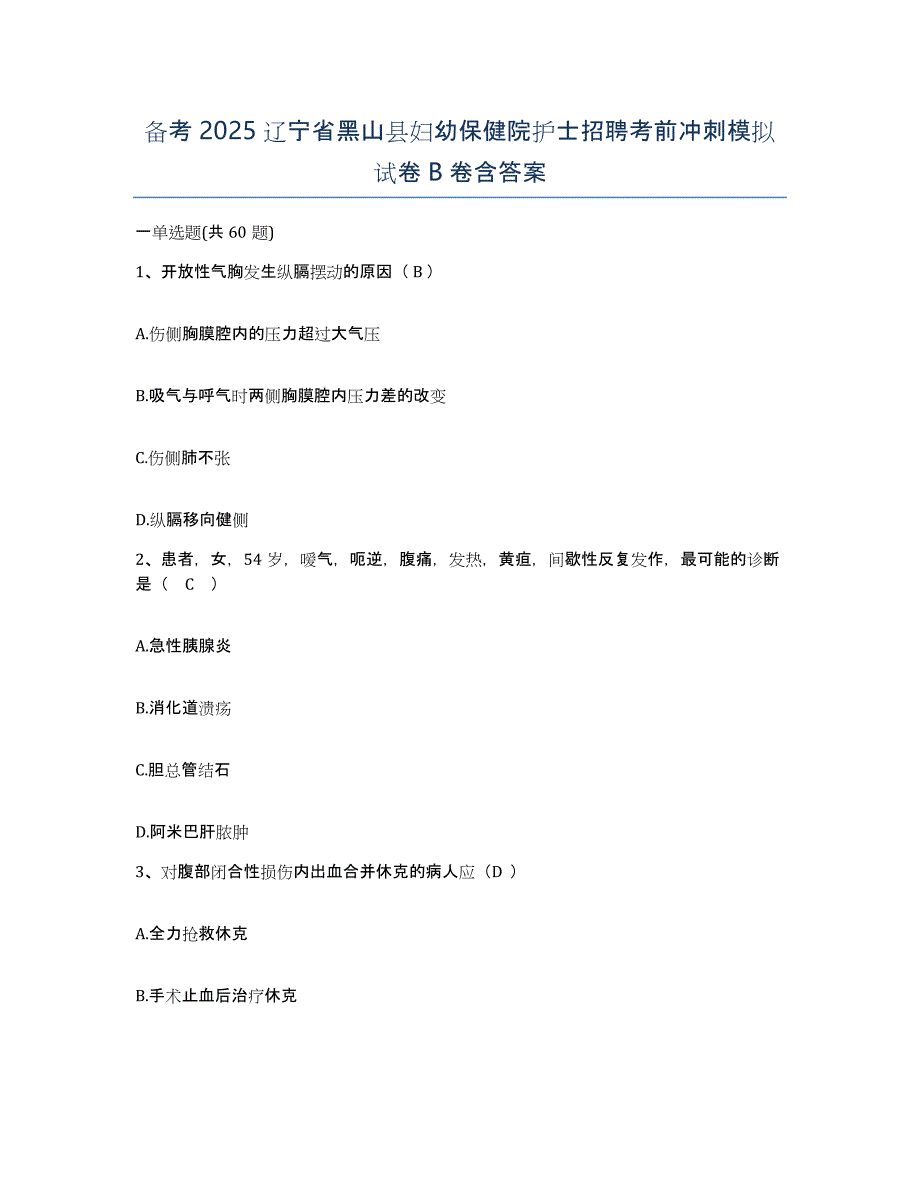 备考 2025 辽宁省黑山县妇幼保健院护士招聘考前冲刺模拟试卷 B 卷含答案

一单选题(共 60 题)

1、开放性气胸发生纵膈摆动的原因（ B ）

A.伤侧胸膜腔内的压力超过大气压

B.吸气与呼气时两侧胸膜腔内压力差的改变

C.伤侧肺不张

D.纵膈移向健侧

2、患者，女，54 岁，嗳气，呃逆，腹痛，发热，黄疸，间歇性反复发作，最可能的诊断是（ C ）

A.急性胰腺炎

B.消化道溃疡

C.胆总管结石

D.阿米巴肝脓肿

3、对腹部闭合性损伤内出血合并休克的病人应（D ）

A.全力抢救休克

B.手术止血后治疗休克